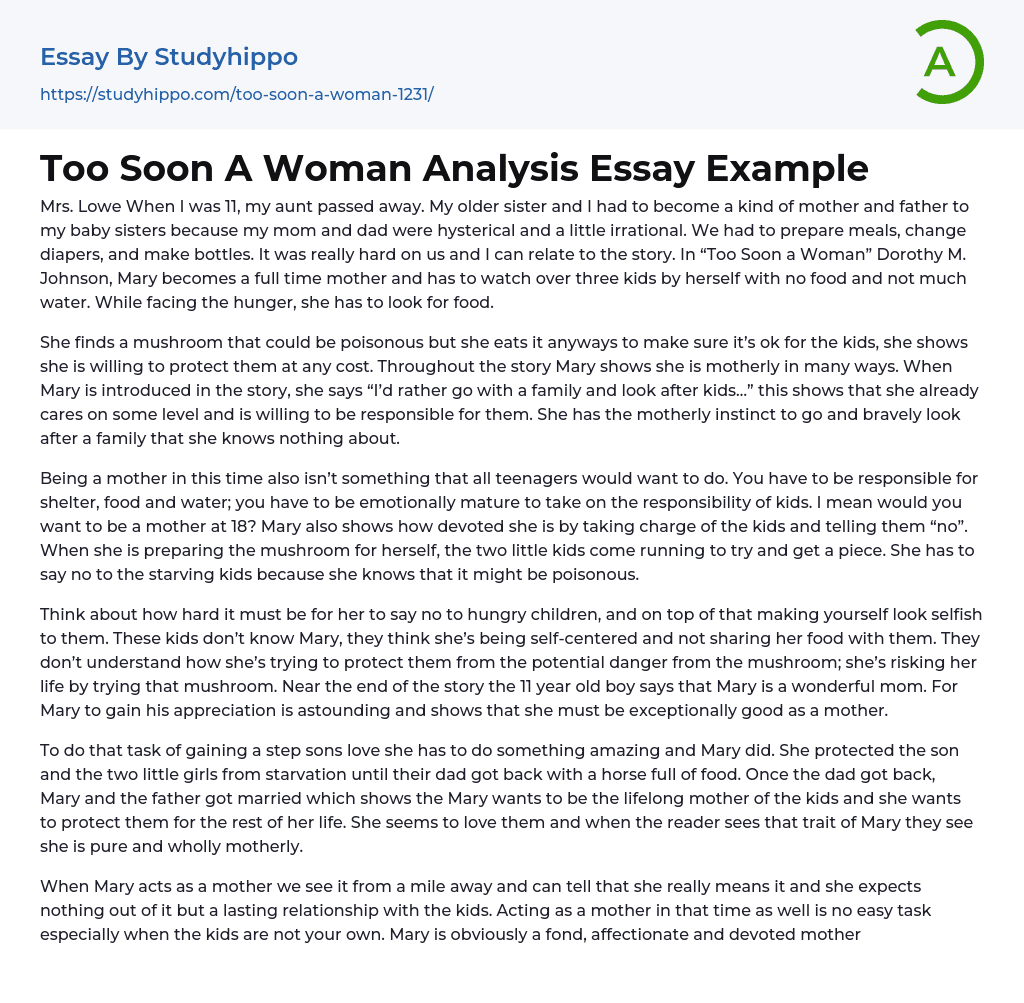 Essay By Studyhippo
https://studyhippo.com/too-soon-a-woman-1231/

A

Too Soon A Woman Analysis Essay Example

Mrs. Lowe When I was 11, my aunt passed away. My older sister and I had to become a kind of mother and father to my baby sisters because my mom and dad were hysterical and a little irrational. We had to prepare meals, change diapers, and make bottles. It was really hard on us and I can relate to the story. In “Too Soon a Woman” Dorothy M. Johnson, Mary becomes a full time mother and has to watch over three kids by herself with no food and not much water. While facing the hunger, she has to look for food.

She finds a mushroom that could be poisonous but she eats it anyways to make sure it’s ok for the kids, she shows she is willing to protect them at any cost. Throughout the story Mary shows she is motherly in many ways. When Mary is introduced in the story, she says “I’d rather go with a family and look after kids…” this shows that she already cares on some level and is willing to be responsible for them. She has the motherly instinct to go and bravely look after a family that she knows nothing about.

Being a mother in this time also isn’t something that all teenagers would want to do. You have to be responsible for shelter, food and water; you have to be emotionally mature to take on the responsibility of kids. I mean would you want to be a mother at 18? Mary also shows how devoted she is by taking charge of the kids and telling them “no”. When she is preparing the mushroom for herself, the two little kids come running to try and get a piece. She has to say no to the starving kids because she knows that it might be poisonous.

Think about how hard it must be for her to say no to hungry children, and on top of that making yourself look selfish to them. These kids don’t know Mary, they think she’s being self-centered and not sharing her food with them. They don’t understand how she’s trying to protect them from the potential danger from the mushroom; she’s risking her life by trying that mushroom. Near the end of the story the 11 year old boy says that Mary is a wonderful mom. For Mary to gain his appreciation is astounding and shows that she must be exceptionally good as a mother.

To do that task of gaining a step sons love she has to do something amazing and Mary did. She protected the son and the two little girls from starvation until their dad got back with a horse full of food. Once the dad got back, Mary and the father got married which shows the Mary wants to be the lifelong mother of the kids and she wants to protect them for the rest of her life. She seems to love them and when the reader sees that trait of Mary they see she is pure and wholly motherly.

When Mary acts as a mother we see it from a mile away and can tell that she really means it and she expects nothing out of it but a lasting relationship with the kids. Acting as a mother in that time as well is no easy task especially when the kids are not your own. Mary is obviously a fond, affectionate and devoted mother